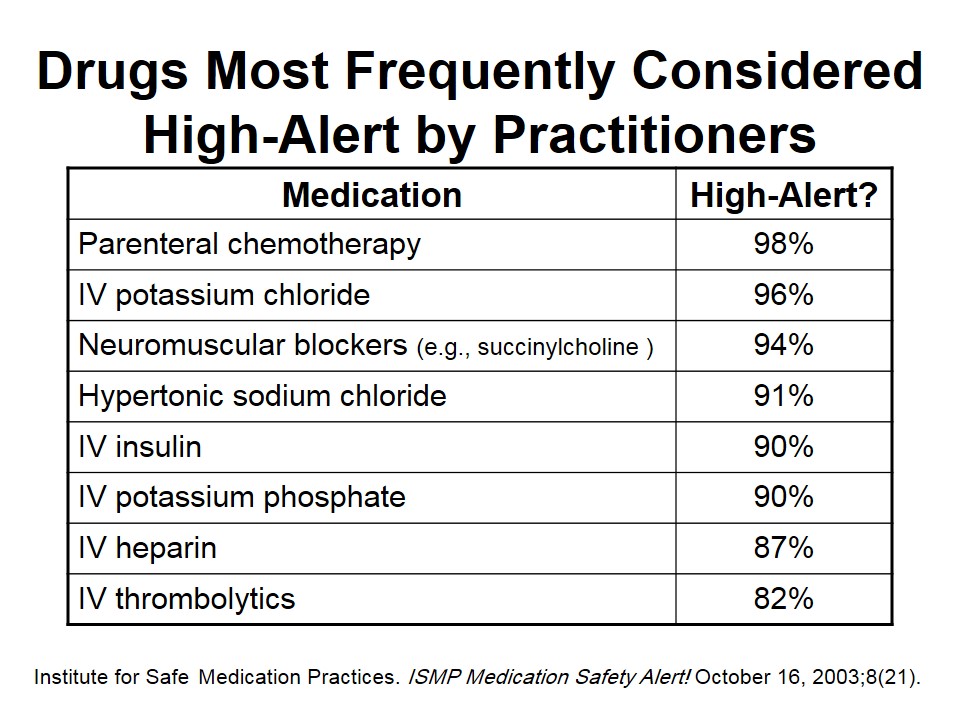 Drugs Most Frequently Considered High-Alert by Practitioners

| Medication | High-Alert? |
|---|---|
| Parenteral chemotherapy | 98% |
| IV potassium chloride | 96% |
| Neuromuscular blockers (e.g., succinylcholine ) | 94% |
| Hypertonic sodium chloride | 91% |
| IV insulin | 90% |
| IV potassium phosphate | 90% |
| IV heparin | 87% |
| IV thrombolytics | 82% |

Institute for Safe Medication Practices. ISMP Medication Safety Alert! October 16, 2003;8(21).